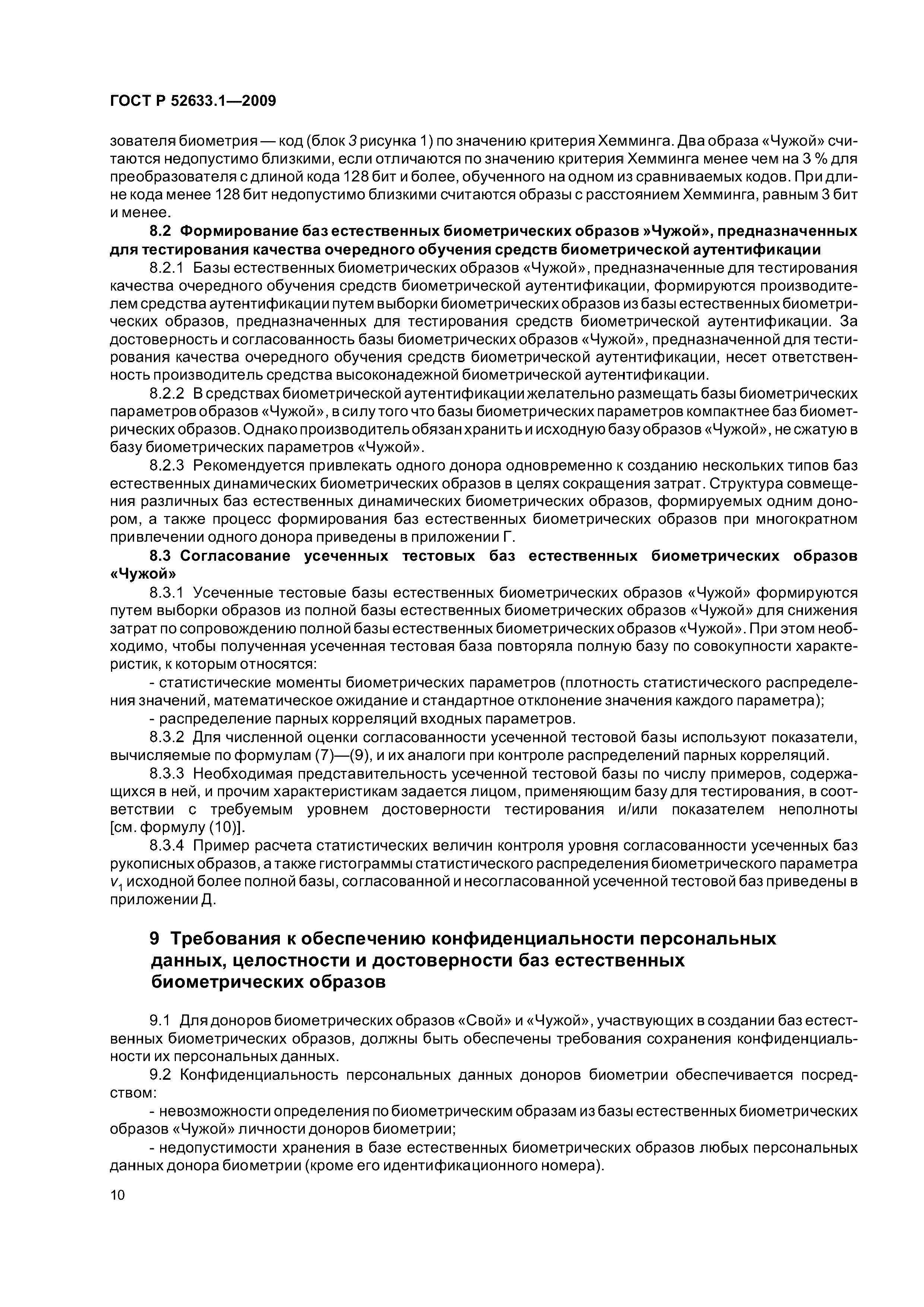 ГОСТ Р 52633.1—2009

зователя биометрия — код (блок 3 рисунка 1) по значению критерия Хемминга. Два образа «Чужой» считаются недопустимо близкими, если отличаются по значению критерия Хемминга менее чем на 3 % для преобразователя с длиной кода 128 бит и более, обученного на одном из сравниваемых кодов. При длине кода менее 128 бит недопустимо близкими считаются образы с расстоянием Хемминга, равным 3 бит и менее.

8.2 Формирование баз естественных биометрических образов »Чужой», предназначенных для тестирования качества очередного обучения средств биометрической аутентификации

8.2.1 Базы естественных биометрических образов «Чужой», предназначенные для тестирования качества очередного обучения средств биометрической аутентификации, формируются производителем средства аутентификации путем выборки биометрических образов из базы естественных биометрических образов, предназначенных для тестирования средств биометрической аутентификации. За достоверность и согласованность базы биометрических образов «Чужой», предназначенной для тестирования качества очередного обучения средств биометрической аутентификации, несет ответственность производитель средства высоконадежной биометрической аутентификации.

8.2.2 В средствах биометрической аутентификации желательно размещать базы биометрических параметров образов «Чужой», в силу того что базы биометрических параметров компактнее баз биометрических образов. Однако производитель обязан хранить и исходную базу образов «Чужой», не сжатую в базу биометрических параметров «Чужой».

8.2.3 Рекомендуется привлекать одного донора одновременно к созданию нескольких типов баз естественных динамических биометрических образов в целях сокращения затрат. Структура совмещения различных баз естественных динамических биометрических образов, формируемых одним донором, а также процесс формирования баз естественных биометрических образов при многократном привлечении одного донора приведены в приложении Г.

8.3 Согласование усеченных тестовых баз естественных биометрических образов «Чужой»

8.3.1 Усеченные тестовые базы естественных биометрических образов «Чужой» формируются путем выборки образов из полной базы естественных биометрических образов «Чужой» для снижения затрат по сопровождению полной базы естественных биометрических образов «Чужой». При этом необходимо, чтобы полученная усеченная тестовая база повторяла полную базу по совокупности характеристик, к которым относятся:

- статистические моменты биометрических параметров (плотность статистического распределения значений, математическое ожидание и стандартное отклонение значения каждого параметра);

- распределение парных корреляций входных параметров.

8.3.2 Для численной оценки согласованности усеченной тестовой базы используют показатели, вычисляемые по формулам (7)—(9), и их аналоги при контроле распределений парных корреляций.

8.3.3 Необходимая представительность усеченной тестовой базы по числу примеров, содержащихся в ней, и прочим характеристикам задается лицом, применяющим базу для тестирования, в соответствии с требуемым уровнем достоверности тестирования и/или показателем неполноты [см. формулу (10)].

8.3.4 Пример расчета статистических величин контроля уровня согласованности усеченных баз рукописных образов, а также гистограммы статистического распределения биометрического параметра $v_1$ исходной более полной базы, согласованной и несогласованной усеченной тестовой баз приведены в приложении Д.

9 Требования к обеспечению конфиденциальности персональных данных, целостности и достоверности баз естественных биометрических образов

9.1 Для доноров биометрических образов «Свой» и «Чужой», участвующих в создании баз естественных биометрических образов, должны быть обеспечены требования сохранения конфиденциальности их персональных данных.

9.2 Конфиденциальность персональных данных доноров биометрии обеспечивается посредством:

- невозможности определения по биометрическим образам из базы естественных биометрических образов «Чужой» личности доноров биометрии;

- недопустимости хранения в базе естественных биометрических образов любых персональных данных донора биометрии (кроме его идентификационного номера).

10